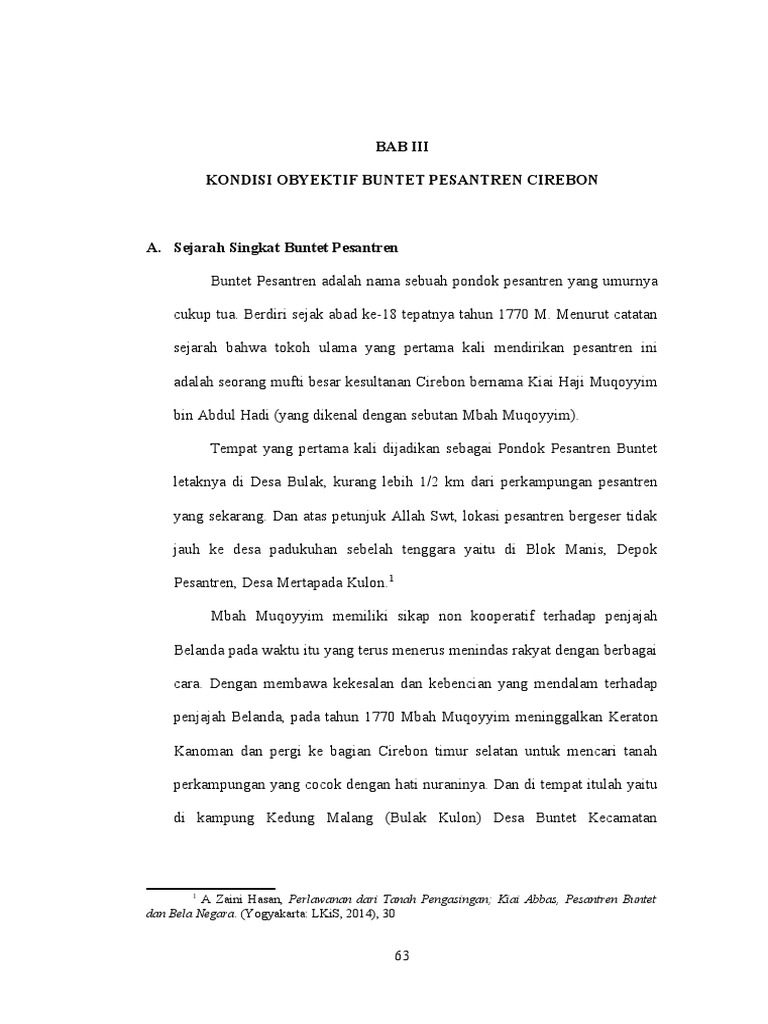 BAB III

KONDISI OBYEKTIF BUNTET PESANTREN CIREBON

A. Sejarah Singkat Buntet Pesantren

Buntet Pesantren adalah nama sebuah pondok pesantren yang umurnya cukup tua. Berdiri sejak abad ke-18 tepatnya tahun 1770 M. Menurut catatan sejarah bahwa tokoh ulama yang pertama kali mendirikan pesantren ini adalah seorang mufti besar kesultanan Cirebon bernama Kiai Haji Muqoyyim bin Abdul Hadi (yang dikenal dengan sebutan Mbah Muqoyyim).

Tempat yang pertama kali dijadikan sebagai Pondok Pesantren Buntet letaknya di Desa Bulak, kurang lebih 1/2 km dari perkampungan pesantren yang sekarang. Dan atas petunjuk Allah Swt, lokasi pesantren bergeser tidak jauh ke desa padukuhan sebelah tenggara yaitu di Blok Manis, Depok Pesantren, Desa Mertapada Kulon.$^1$

Mbah Muqoyyim memiliki sikap non kooperatif terhadap penjajah Belanda pada waktu itu yang terus menerus menindas rakyat dengan berbagai cara. Dengan membawa kekesalan dan kebencian yang mendalam terhadap penjajah Belanda, pada tahun 1770 Mbah Muqoyyim meninggalkan Keraton Kanoman dan pergi ke bagian Cirebon timur selatan untuk mencari tanah perkampungan yang cocok dengan hati nuraninya. Dan di tempat itulah yaitu di kampung Kedung Malang (Bulak Kulon) Desa Buntet Kecamatan

$^1$ A Zaini Hasan, Perlawanan dari Tanah Pengasingan; Kiai Abbas, Pesantren Buntet dan Bela Negara. (Yogyakarta: LKiS, 2014), 30

63